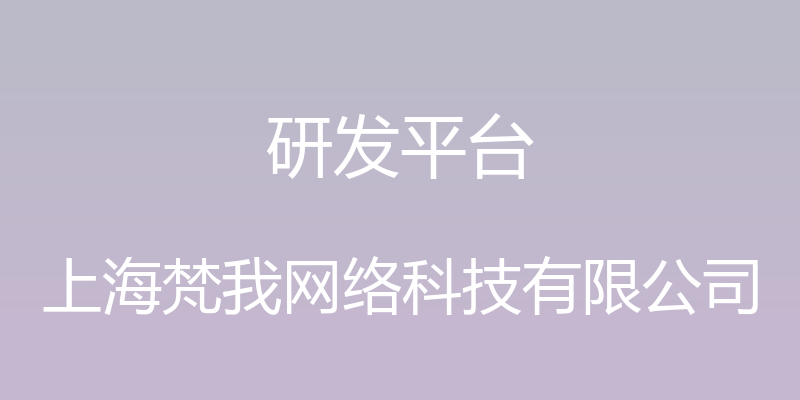 研发平台

上海梵我网络科技有限公司